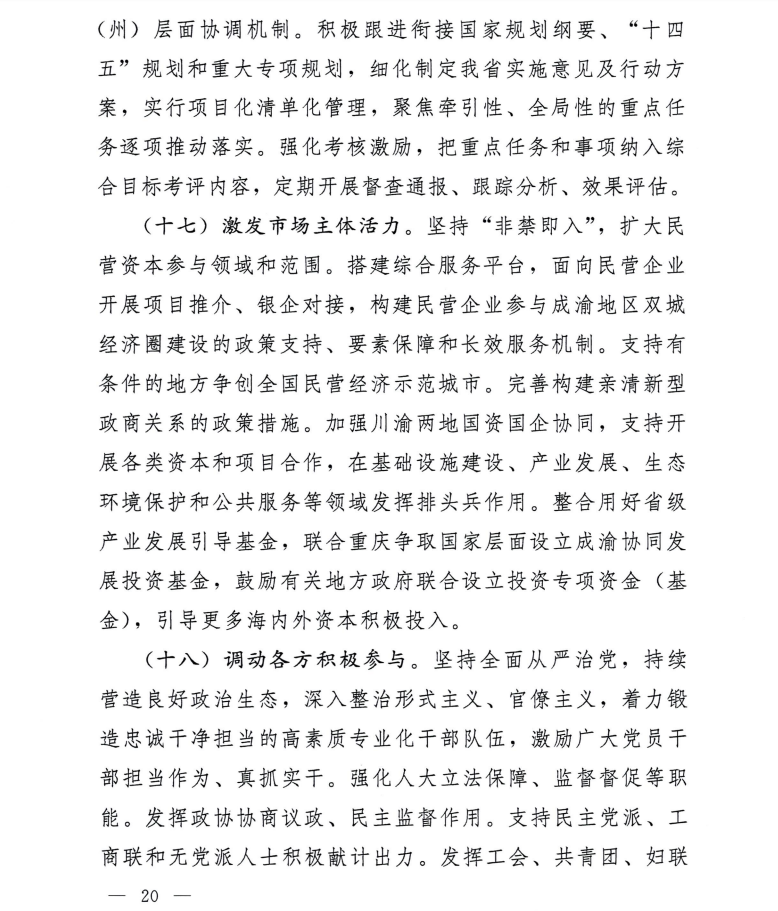 （州）层面协调机制。积极跟进衔接国家规划纲要、“十四五”规划和重大专项规划，细化制定我省实施意见及行动方案，实行项目化清单化管理，聚焦牵引性、全局性的重点任务逐项推动落实。强化考核激励，把重点任务和事项纳入综合目标考评内容，定期开展督查通报、跟踪分析、效果评估。

（十七）激发市场主体活力。坚持“非禁即入”，扩大民营资本参与领域和范围。搭建综合服务平台，面向民营企业开展项目推介、银企对接，构建民营企业参与成渝地区双城经济圈建设的政策支持、要素保障和长效服务机制。支持有条件的地方争创全国民营经济示范城市。完善构建亲清新型政商关系的政策措施。加强川渝两地国资国企协同，支持开展各类资本和项目合作，在基础设施建设、产业发展、生态环境保护和公共服务等领域发挥排头兵作用。整合用好省级产业发展引导基金，联合重庆争取国家层面设立成渝协同发展投资基金，鼓励有关地方政府联合设立投资专项资金（基金），引导更多海内外资本积极投入。

（十八）调动各方积极参与。坚持全面从严治党，持续营造良好政治生态，深入整治形式主义、官僚主义，着力锻造忠诚干净担当的高素质专业化干部队伍，激励广大党员干部担当作为、真抓实干。强化人大立法保障、监督督促等职能。发挥政协协商议政、民主监督作用。支持民主党派、工商联和无党派人士积极献计出力。发挥工会、共青团、妇联

— 20 —